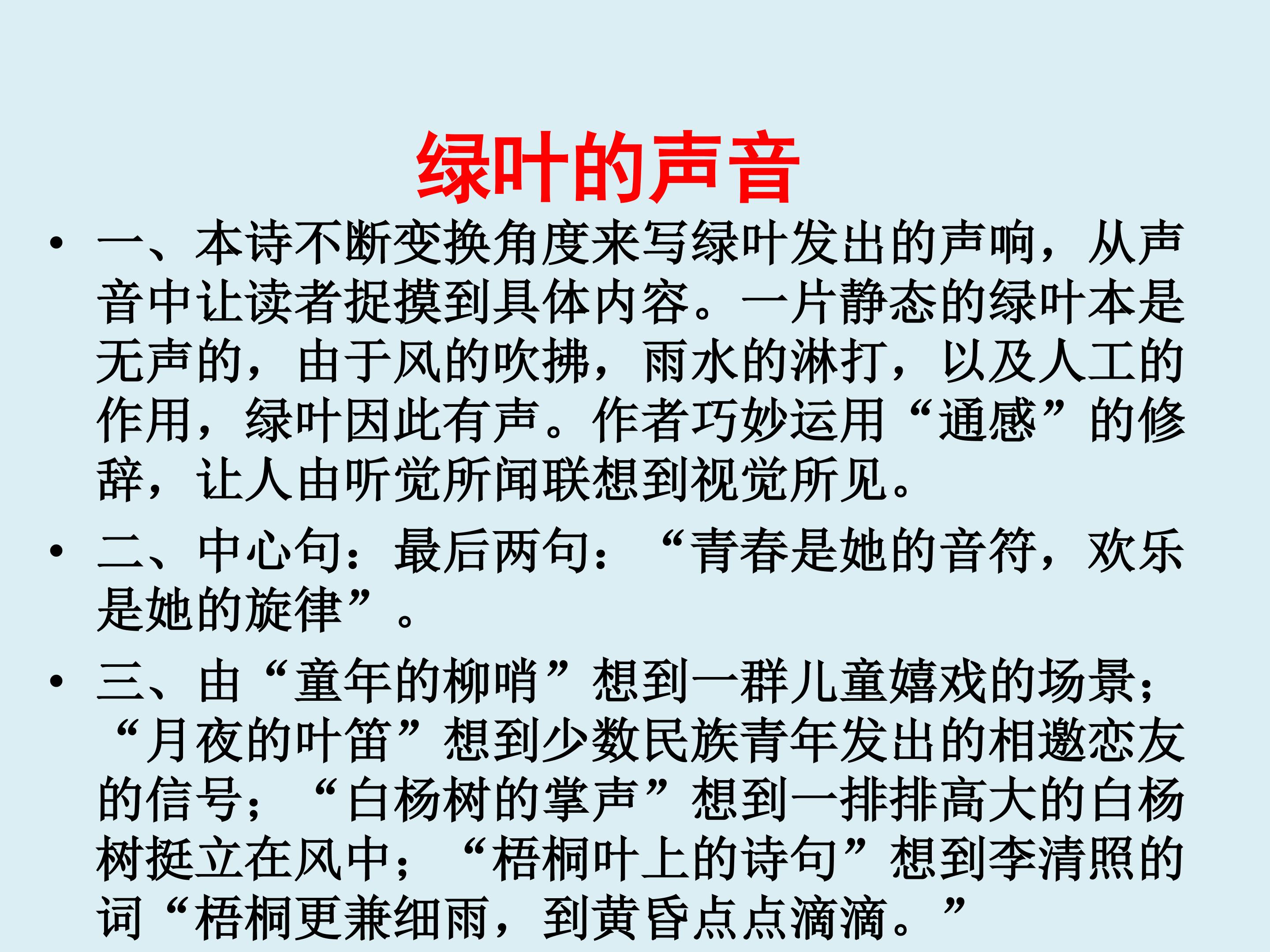 绿叶的声音

• 一、本诗不断变换角度来写绿叶发出的声响，从声音中让读者捉摸到具体内容。一片静态的绿叶本是无声的，由于风的吹拂，雨水的淋打，以及人工的作用，绿叶因此有声。作者巧妙运用“通感”的修辞，让人由听觉所闻联想到视觉所见。

• 二、中心句：最后两句：“青春是她的音符，欢乐是她的旋律”。

• 三、由“童年的柳哨”想到一群儿童嬉戏的场景；“月夜的叶笛”想到少数民族青年发出的相邀恋友的信号；“白杨树的掌声”想到一排排高大的白杨树挺立在风中；“梧桐叶上的诗句”想到李清照的词“梧桐更兼细雨，到黄昏点点滴滴。”